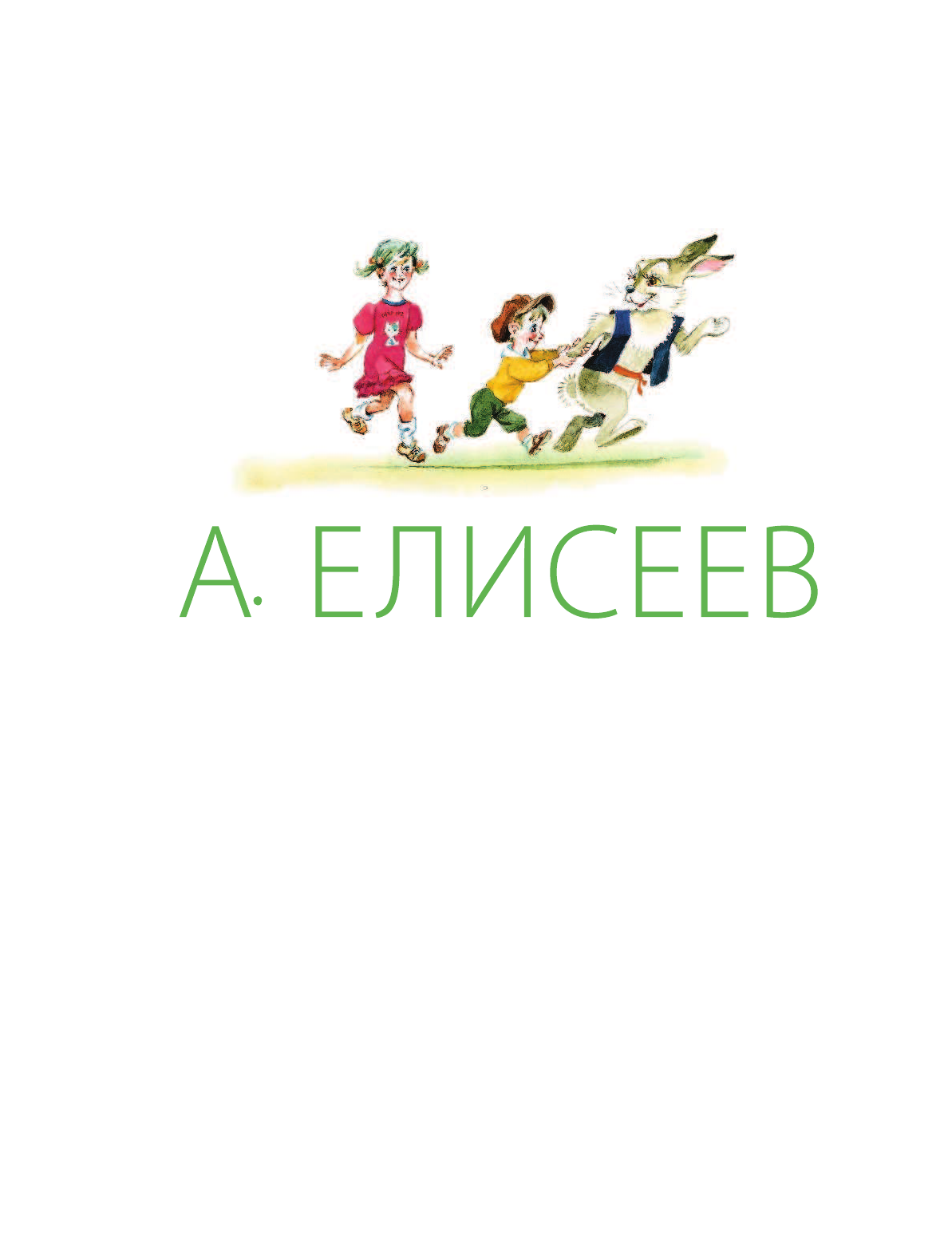 А. ЕЛИСЕЕВ